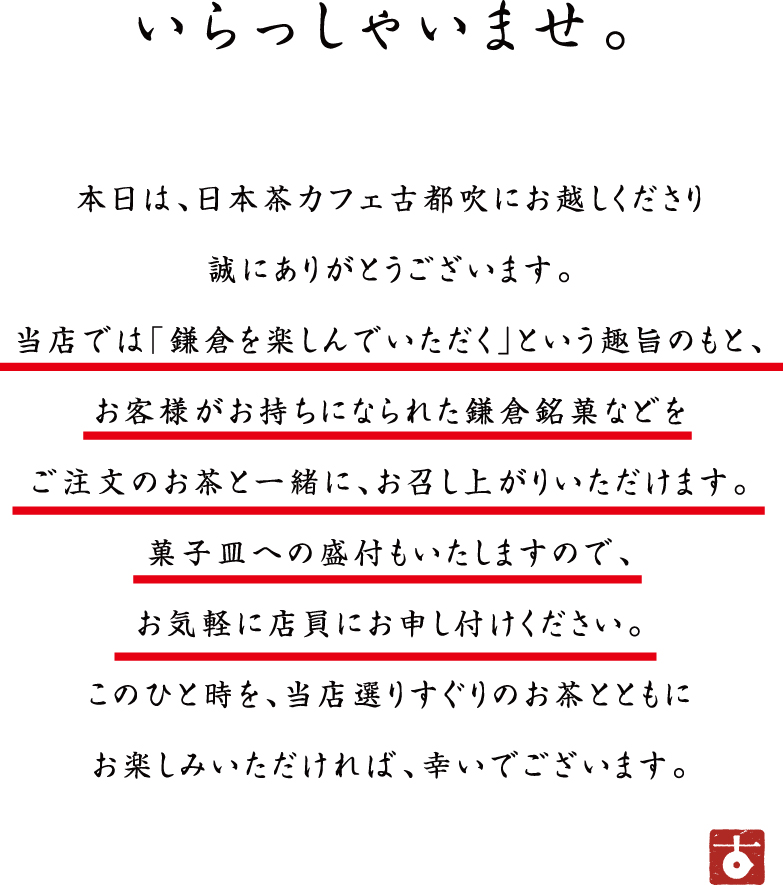 いらっしゃいませ。

本日は、日本茶カフェ古都吹にお越しくださり

誠にありがとうございます。

当店では「鎌倉を楽しんでいただく」という趣旨のもと、

お客様がお持ちになられた鎌倉銘菓などを

ご注文のお茶と一緒に、お召し上がりいただけます。

菓子皿への盛付もいたしますので、

お気軽に店員にお申し付けください。

このひと時を、当店選りすぐりのお茶とともに

お楽しみいただければ、幸いでございます。

古